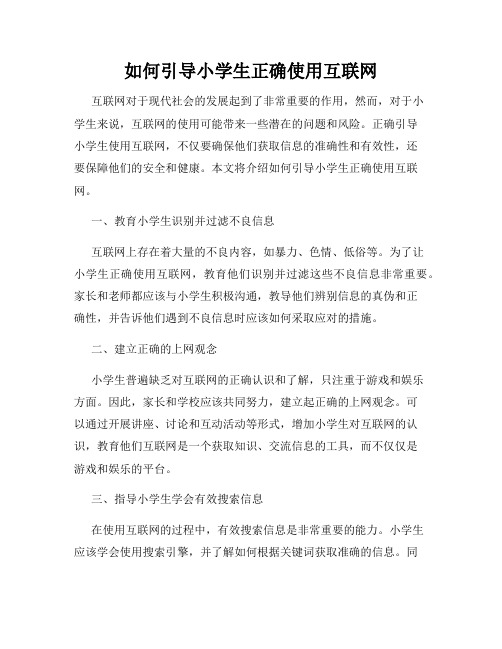 如何引导小学生正确使用互联网

互联网对于现代社会的发展起到了非常重要的作用，然而，对于小学生来说，互联网的使用可能带来一些潜在的问题和风险。正确引导小学生使用互联网，不仅要确保他们获取信息的准确性和有效性，还要保障他们的安全和健康。本文将介绍如何引导小学生正确使用互联网。

一、教育小学生识别并过滤不良信息

互联网上存在着大量的不良内容，如暴力、色情、低俗等。为了让小学生正确使用互联网，教育他们识别并过滤这些不良信息非常重要。家长和老师都应该与小学生积极沟通，教导他们辨别信息的真伪和正确性，并告诉他们遇到不良信息时应该如何采取应对的措施。

二、建立正确的上网观念

小学生普遍缺乏对互联网的正确认识和了解，只注重于游戏和娱乐方面。因此，家长和学校应该共同努力，建立起正确的上网观念。可以通过开展讲座、讨论和互动活动等形式，增加小学生对互联网的认识，教育他们互联网是一个获取知识、交流信息的工具，而不仅仅是游戏和娱乐的平台。

三、指导小学生学会有效搜索信息

在使用互联网的过程中，有效搜索信息是非常重要的能力。小学生应该学会使用搜索引擎，并了解如何根据关键词获取准确的信息。同